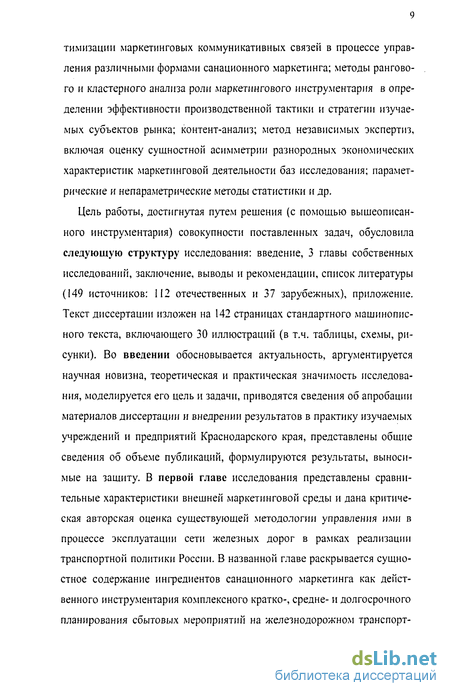 9

тимизации маркетинговых коммуникативных связей в процессе управления различными формами санационного маркетинга; методы рангового и кластерного анализа роли маркетингового инструментария в определении эффективности производственной тактики и стратегии изучаемых субъектов рынка; контент-анализ; метод независимых экспертиз, включая оценку сущностной асимметрии разнородных экономических характеристик маркетинговой деятельности баз исследования; параметрические и непараметрические методы статистики и др.

Цель работы, достигнутая путем решения (с помощью вышеописанного инструментария) совокупности поставленных задач, обусловила **следующую структуру** исследования: введение, 3 главы собственных исследований, заключение, выводы и рекомендации, список литературы (149 источников: 112 отечественных и 37 зарубежных), приложение. Текст диссертации изложен на 142 страницах стандартного машинописного текста, включающего 30 иллюстраций (в т.ч. таблицы, схемы, рисунки). Во **введении** обосновывается актуальность, аргументируется научная новизна, теоретическая и практическая значимость исследования, моделируется его цель и задачи, приводятся сведения об апробации материалов диссертации и внедрении результатов в практику изучаемых учреждений и предприятий Краснодарского края, представлены общие сведения об объеме публикаций, формулируются результаты, выносимые на защиту. В **первой главе** исследования представлены сравнительные характеристики внешней маркетинговой среды и дана критическая авторская оценка существующей методологии управления ими в процессе эксплуатации сети железных дорог в рамках реализации транспортной политики России. В названной главе раскрывается сущностное содержание ингредиентов санационного маркетинга как действенного инструментария комплексного кратко-, средне- и долгосрочного планирования сбытовых мероприятий на железнодорожном транспорт-

dsLib.net
библиотека диссертаций